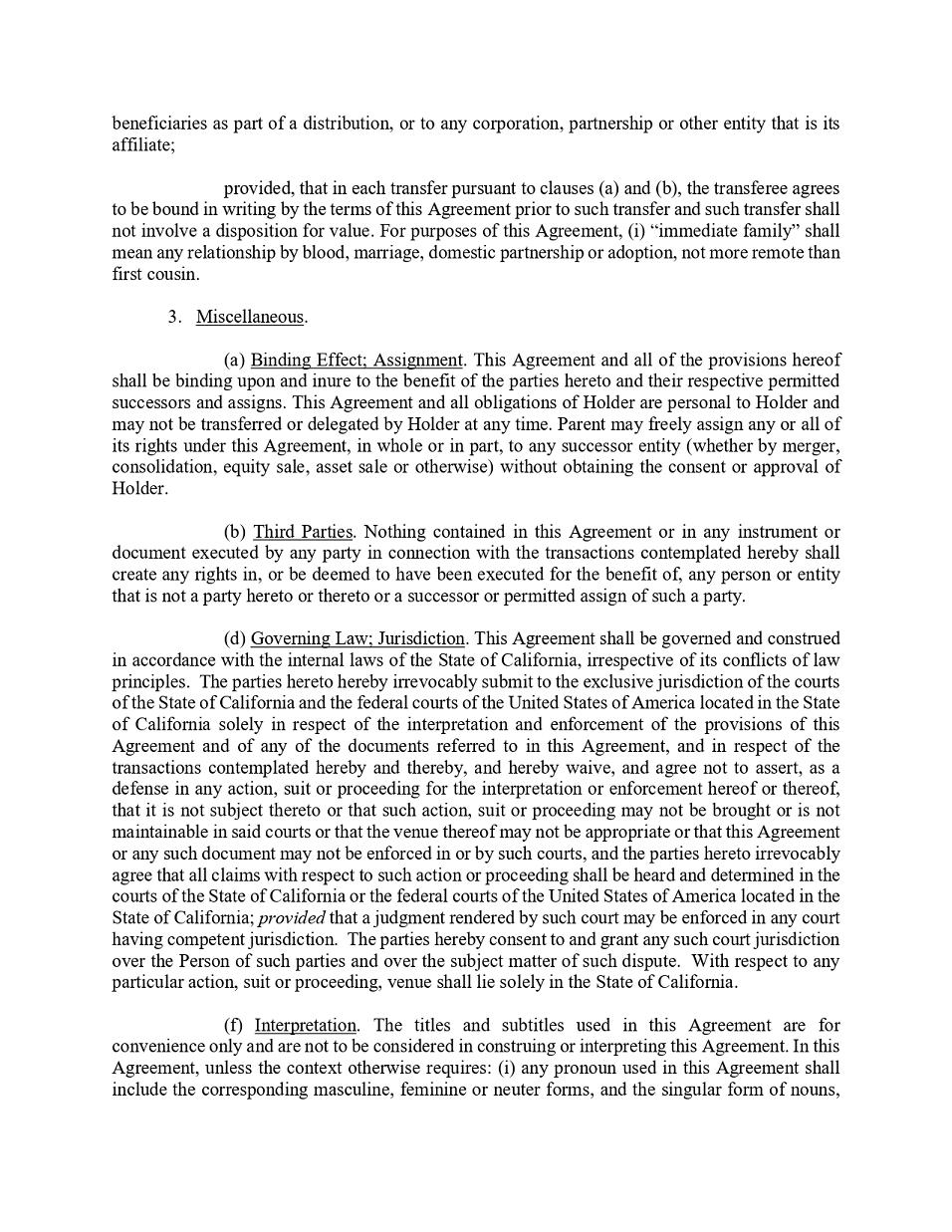 beneficiaries as part of a distribution, or to any corporation, partnership or other entity that is its affiliate;

provided, that in each transfer pursuant to clauses (a) and (b), the transferee agrees to be bound in writing by the terms of this Agreement prior to such transfer and such transfer shall not involve a disposition for value. For purposes of this Agreement, (i) "immediate family" shall mean any relationship by blood, marriage, domestic partnership or adoption, not more remote than first cousin.

3. Miscellaneous.

(a) Binding Effect; Assignment. This Agreement and all of the provisions hereof shall be binding upon and inure to the benefit of the parties hereto and their respective permitted successors and assigns. This Agreement and all obligations of Holder are personal to Holder and may not be transferred or delegated by Holder at any time. Parent may freely assign any or all of its rights under this Agreement, in whole or in part, to any successor entity (whether by merger, consolidation, equity sale, asset sale or otherwise) without obtaining the consent or approval of Holder.

(b) Third Parties. Nothing contained in this Agreement or in any instrument or document executed by any party in connection with the transactions contemplated hereby shall create any rights in, or be deemed to have been executed for the benefit of, any person or entity that is not a party hereto or thereto or a successor or permitted assign of such a party.

(d) Governing Law; Jurisdiction. This Agreement shall be governed and construed in accordance with the internal laws of the State of California, irrespective of its conflicts of law principles. The parties hereto hereby irrevocably submit to the exclusive jurisdiction of the courts of the State of California and the federal courts of the United States of America located in the State of California solely in respect of the interpretation and enforcement of the provisions of this Agreement and of any of the documents referred to in this Agreement, and in respect of the transactions contemplated hereby and thereby, and hereby waive, and agree not to assert, as a defense in any action, suit or proceeding for the interpretation or enforcement hereof or thereof, that it is not subject thereto or that such action, suit or proceeding may not be brought or is not maintainable in said courts or that the venue thereof may not be appropriate or that this Agreement or any such document may not be enforced in or by such courts, and the parties hereto irrevocably agree that all claims with respect to such action or proceeding shall be heard and determined in the courts of the State of California or the federal courts of the United States of America located in the State of California; provided that a judgment rendered by such court may be enforced in any court having competent jurisdiction. The parties hereby consent to and grant any such court jurisdiction over the Person of such parties and over the subject matter of such dispute. With respect to any particular action, suit or proceeding, venue shall lie solely in the State of California.

(f) Interpretation. The titles and subtitles used in this Agreement are for convenience only and are not to be considered in construing or interpreting this Agreement. In this Agreement, unless the context otherwise requires: (i) any pronoun used in this Agreement shall include the corresponding masculine, feminine or neuter forms, and the singular form of nouns,